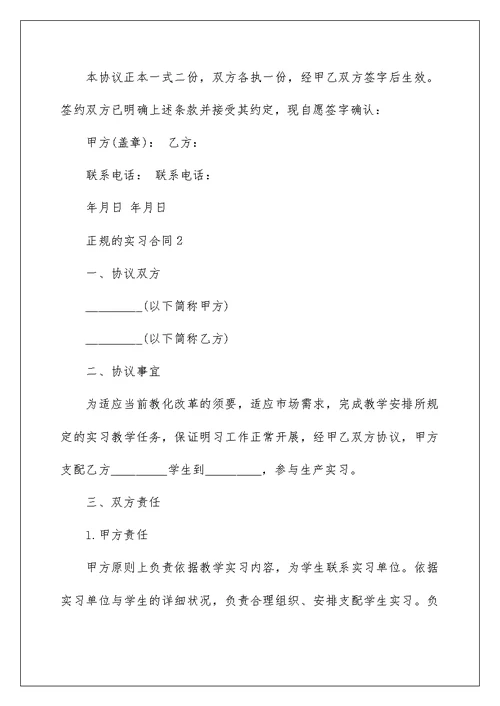 本协议正本一式二份，双方各执一份，经甲乙双方签字后生效。签约双方已明确上述条款并接受其约定，现自愿签字确认：

甲方(盖章)：  乙方：

联系电话：  联系电话：

年月日 年月日

正规的实习合同2

一、协议双方

_________(以下简称甲方)

_________(以下简称乙方)

二、协议事宜

为适应当前教化改革的须要，适应市场需求，完成教学安排所规定的实习教学任务，保证明习工作正常开展，经甲乙双方协议，甲方支配乙方_________学生到_________，参与生产实习。

三、双方责任

1.甲方责任

甲方原则上负责依据教学实习内容，为学生联系实习单位。依据实习单位与学生的详细状况，负责合理组织、安排支配学生实习。负